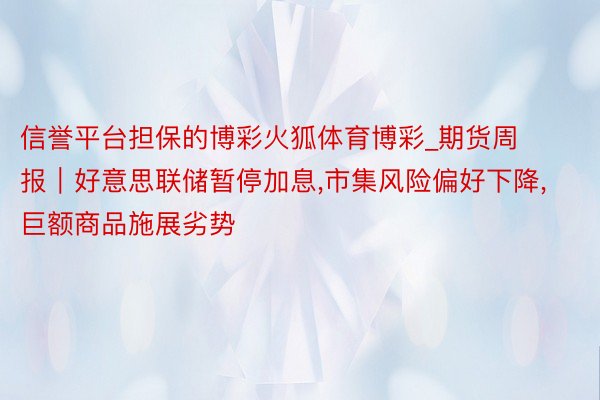 信誉平台担保的博彩火狐体育博彩_期货周报｜好意思联储暂停加息,市集风险偏好下降,巨额商品施展劣势